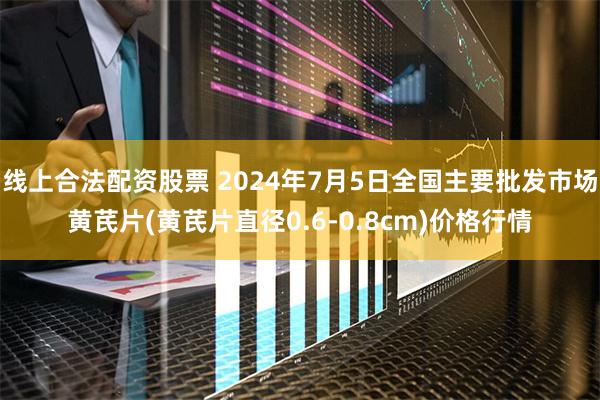 线上合法配资股票 2024年7月5日全国主要批发市场黄芪片(黄芪片直径0.6-0.8cm)价格行情